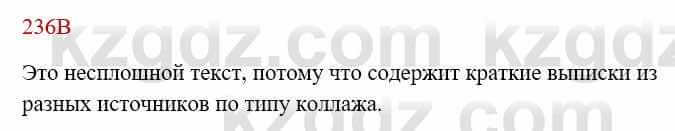 236В

kzgdz.com kzgdz

Это несплошной текст, потому что содержит краткие выписки из разных источников по типу коллажа.

kzgdz.com